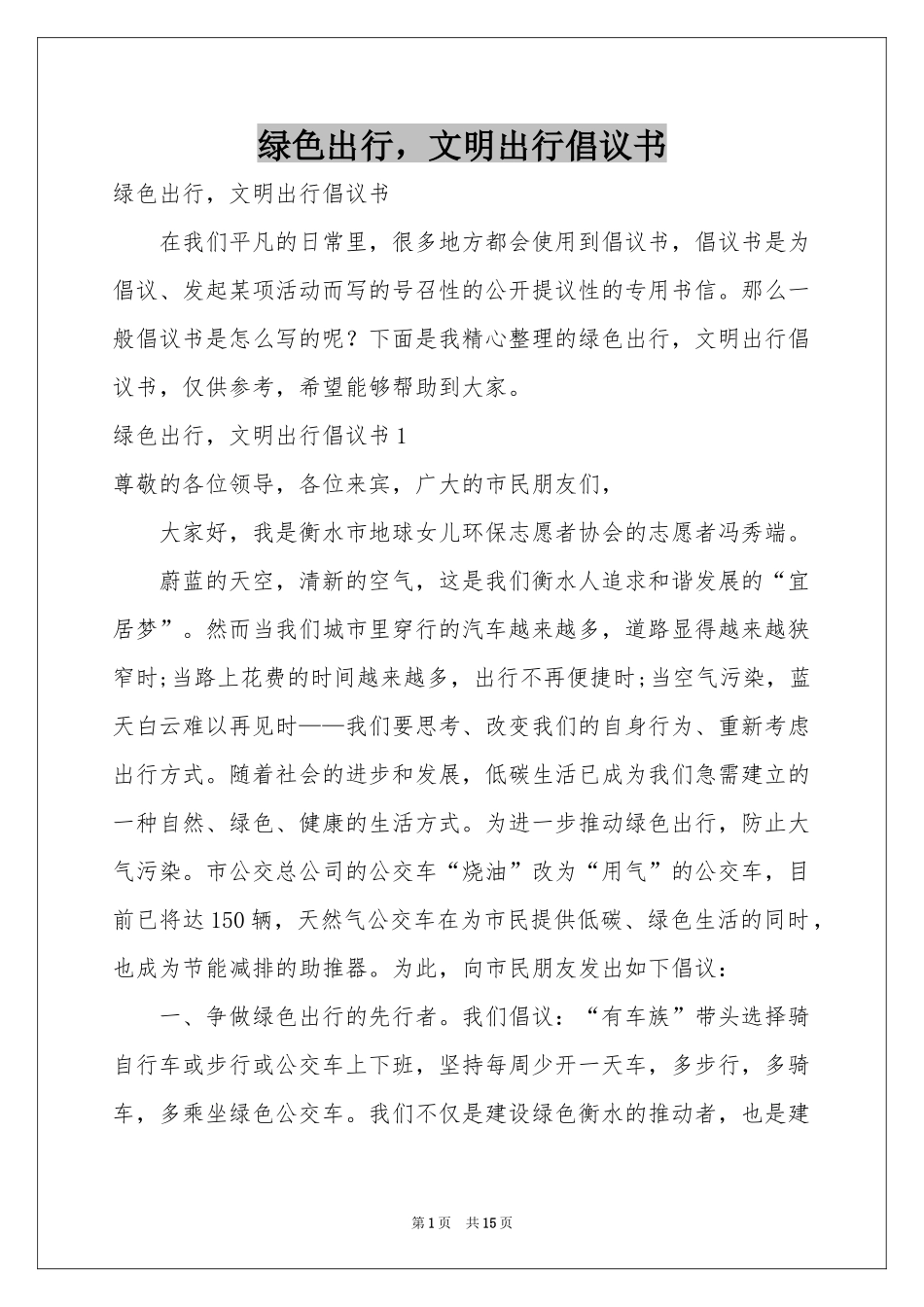 绿色出行，文明出行倡议书

绿色出行，文明出行倡议书

在我们平凡的日常里，很多地方都会使用到倡议书，倡议书是为倡议、发起某项活动而写的号召性的公开提议性的专用书信。那么一般倡议书是怎么写的呢？下面是我精心整理的绿色出行，文明出行倡议书，仅供参考，希望能够帮助到大家。

绿色出行，文明出行倡议书1

尊敬的各位领导，各位来宾，广大的市民朋友们，

大家好，我是衡水市地球女儿环保志愿者协会的志愿者冯秀端。

蔚蓝的天空，清新的空气，这是我们衡水人追求和谐发展的“宜居梦”。然而当我们城市里穿行的汽车越来越多，道路显得越来越狭窄时;当路上花费的时间越来越多，出行不再便捷时;当空气污染，蓝天白云难以再见时——我们要思考、改变我们的自身行为、重新考虑出行方式。随着社会的进步和发展，低碳生活已成为我们急需建立的一种自然、绿色、健康的生活方式。为进一步推动绿色出行，防止大气污染。市公交总公司的公交车“烧油”改为“用气”的公交车，目前已将达150辆，天然气公交车在为市民提供低碳、绿色生活的同时，也成为节能减排的助推器。为此，向市民朋友发出如下倡议：

一、争做绿色出行的先行者。我们倡议：“有车族”带头选择骑自行车或步行或公交车上下班，坚持每周少开一天车，多步行，多骑车，多乘坐绿色公交车。我们不仅是建设绿色衡水的推动者，也是建

第1页 共15页